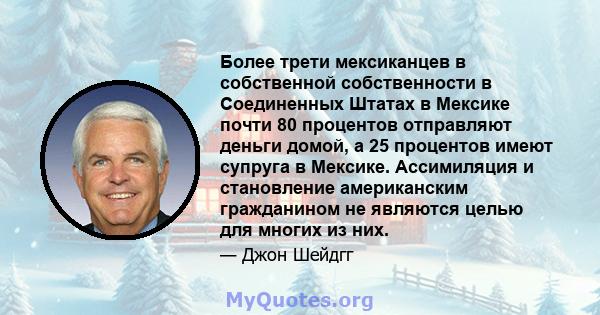 Более трети мексиканцев в собственной собственности в Соединенных Штатах в Мексике почти 80 процентов отправляют деньги домой, а 25 процентов имеют супруга в Мексике. Ассимиляция и становление американским гражданином не являются целью для многих из них.

— Джон Шейдгг

MyQuotes.org